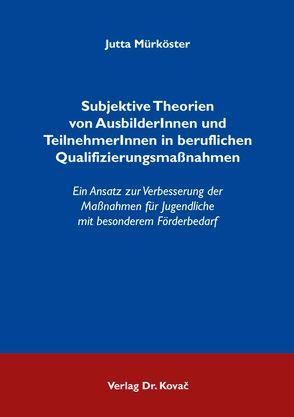 Jutta Mürköster

Subjektive Theorien von AusbilderInnen und TeilnehmerInnen in beruflichen Qualifizierungsmaßnahmen

Ein Ansatz zur Verbesserung der Maßnahmen für Jugendliche mit besonderem Förderbedarf

Verlag Dr. Kovač